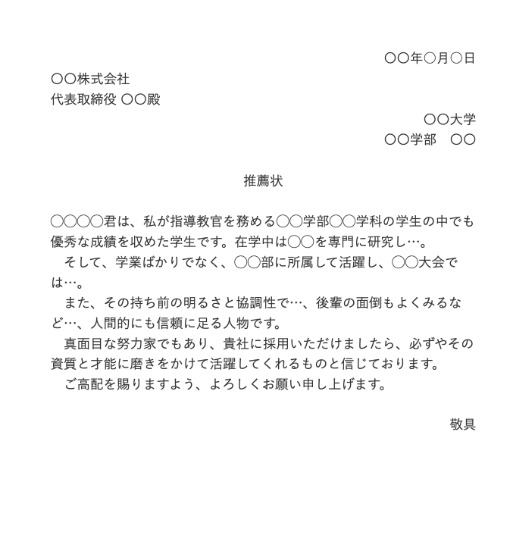 〇〇年〇月〇日

〇〇株式会社
代表取締役 〇〇殿

〇〇大学
〇〇学部　〇〇

推薦状

〇〇〇〇君は、私が指導教官を務める〇〇学部〇〇学科の学生の中でも優秀な成績を収めた学生です。在学中は〇〇を専門に研究し…。
　そして、学業ばかりでなく、〇〇部に所属して活躍し、〇〇大会では…。
　また、その持ち前の明るさと協調性で…、後輩の面倒もよくみるなど…、人間的にも信頼に足る人物です。
　真面目な努力家でもあり、貴社に採用いただけましたら、必ずやその資質と才能に磨きをかけて活躍してくれるものと信じております。
　ご高配を賜りますよう、よろしくお願い申し上げます。

敬具